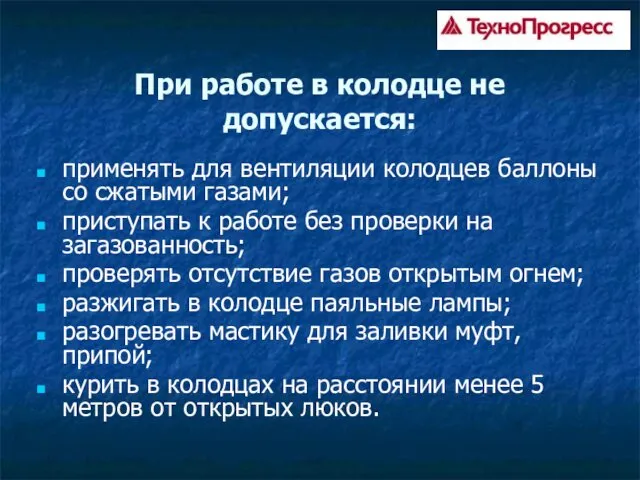 ТехноПрогресс

При работе в колодце не допускается:

- применять для вентиляции колодцев баллоны со сжатыми газами;
- приступать к работе без проверки на загазованность;
- проверять отсутствие газов открытым огнем;
- разжигать в колодце паяльные лампы;
- разогревать мастику для заливки муфт, припой;
- курить в колодцах на расстоянии менее 5 метров от открытых люков.